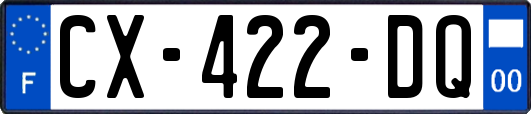 F
CX-422-DQ
00